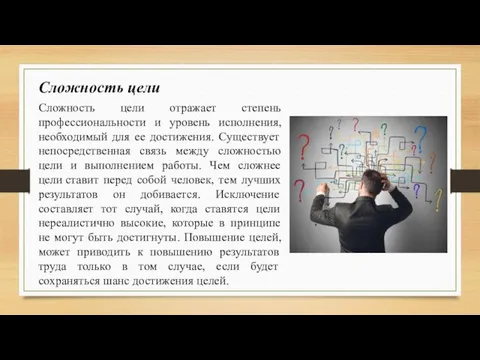 Сложность цели

Сложность цели отражает степень профессиональности и уровень исполнения, необходимый для ее достижения. Существует непосредственная связь между сложностью цели и выполнением работы. Чем сложнее цели ставит перед собой человек, тем лучших результатов он добивается. Исключение составляет тот случай, когда ставятся цели нереалистично высокие, которые в принципе не могут быть достигнуты. Повышение целей, может приводить к повышению результатов труда только в том случае, если будет сохраняться шанс достижения целей.